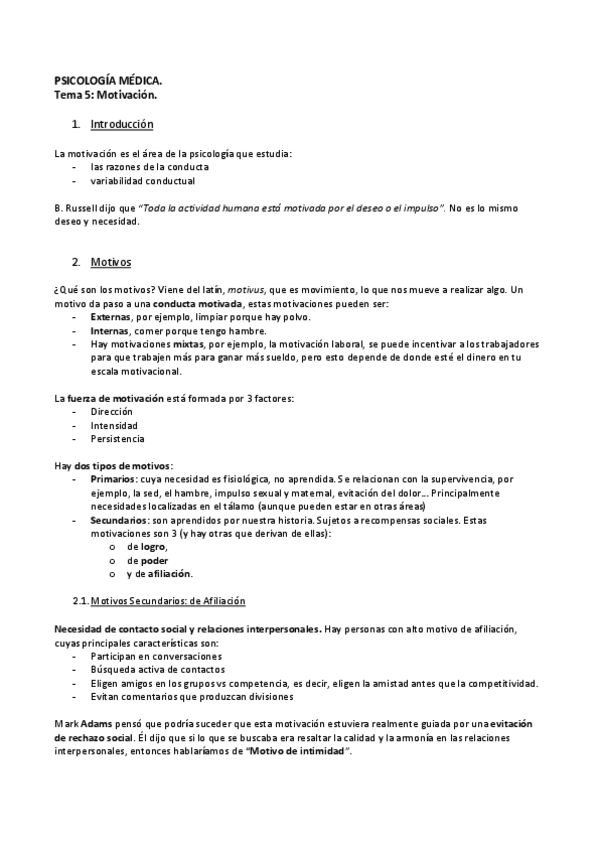 PSICOLOGÍA MÉDICA.
Tema 5: Motivación.

1. Introducción

La motivación es el área de la psicología que estudia:
- las razones de la conducta
- variabilidad conductual

B. Russell dijo que "Toda la actividad humana está motivada por el deseo o el impulso". No es lo mismo deseo y necesidad.

2. Motivos

¿Qué son los motivos? Viene del latín, motivus, que es movimiento, lo que nos mueve a realizar algo. Un motivo da paso a una conducta motivada, estas motivaciones pueden ser:
- Externas, por ejemplo, limpiar porque hay polvo.
- Internas, comer porque tengo hambre.
- Hay motivaciones mixtas, por ejemplo, la motivación laboral, se puede incentivar a los trabajadores para que trabajen más para ganar más sueldo, pero esto depende de donde esté el dinero en tu escala motivacional.

La fuerza de motivación está formada por 3 factores:
- Dirección
- Intensidad
- Persistencia

Hay dos tipos de motivos:
- Primarios: cuya necesidad es fisiológica, no aprendida. Se relacionan con la supervivencia, por ejemplo, la sed, el hambre, impulso sexual y maternal, evitación del dolor... Principalmente necesidades localizadas en el tálamo (aunque pueden estar en otras áreas)
- Secundarios: son aprendidos por nuestra historia. Sujetos a recompensas sociales. Estas motivaciones son 3 (y hay otras que derivan de ellas):
o de logro,
o de poder
o y de afiliación.

2.1. Motivos Secundarios: de Afiliación

Necesidad de contacto social y relaciones interpersonales. Hay personas con alto motivo de afiliación, cuyas principales características son:
- Participan en conversaciones
- Búsqueda activa de contactos
- Eligen amigos en los grupos vs competencia, es decir, eligen la amistad antes que la competitividad.
- Evitan comentarios que produzcan divisiones

Mark Adams pensó que podría suceder que esta motivación estuviera realmente guiada por una evitación de rechazo social. Él dijo que si lo que se buscaba era resaltar la calidad y la armonía en las relaciones interpersonales, entonces hablaríamos de "Motivo de intimidad".